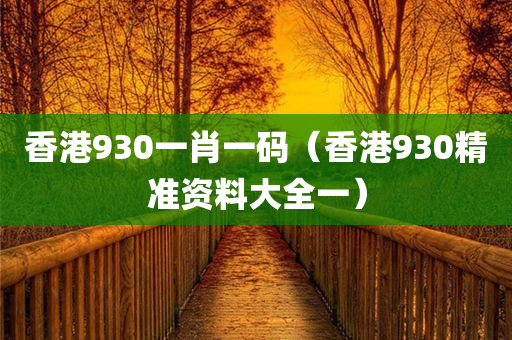 香港930一肖一码（香港930精准资料大全一）